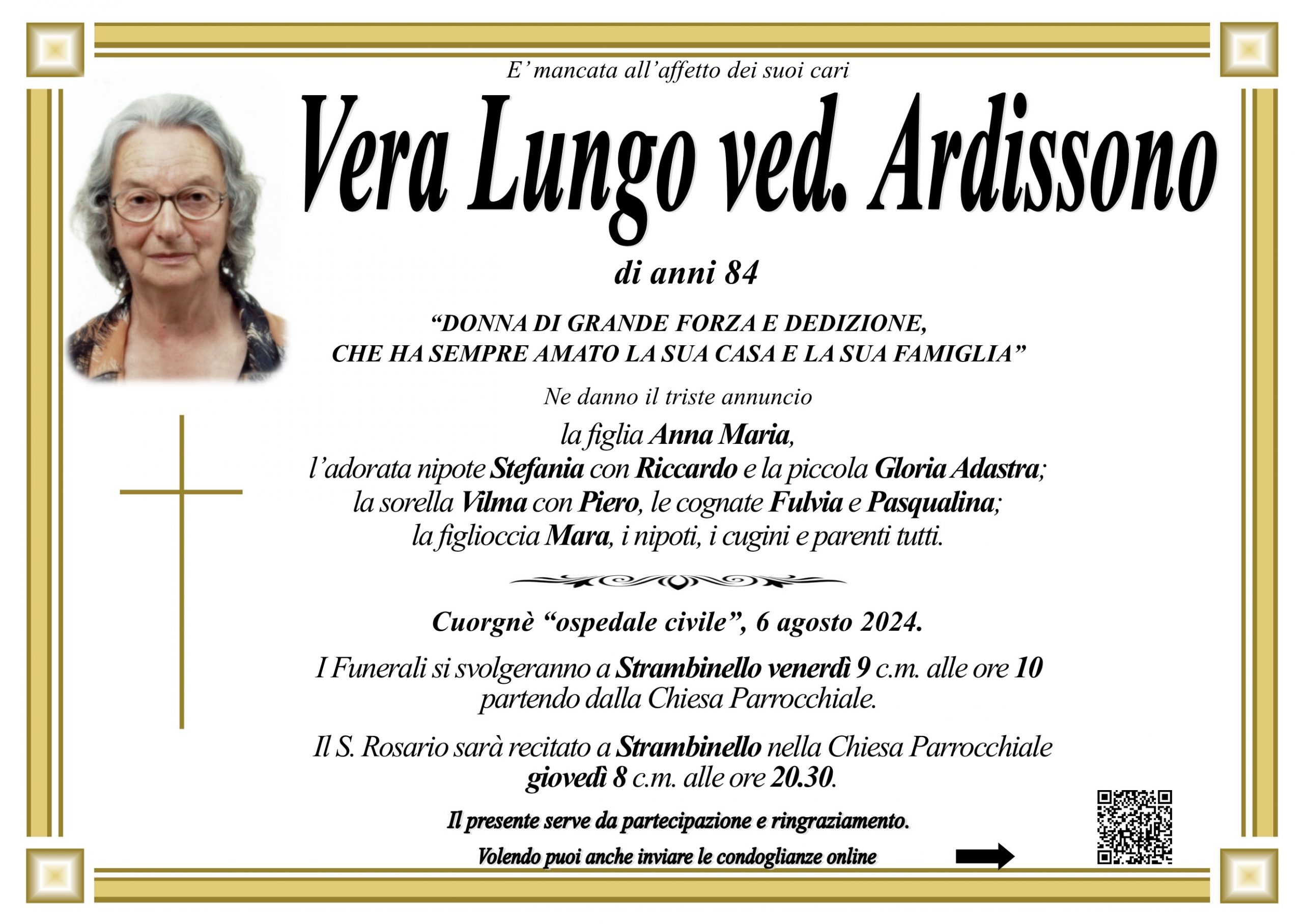 E' mancata all'affetto dei suoi cari

Vera Lungo ved. Ardissono

di anni 84

"DONNA DI GRANDE FORZA E DEDIZIONE, CHE HA SEMPRE AMATO LA SUA CASA E LA SUA FAMIGLIA"

Ne danno il triste annuncio

la figlia Anna Maria,
l'adorata nipote Stefania con Riccardo e la piccola Gloria Adastra;
la sorella Vilma con Piero, le cognate Fulvia e Pasqualina;
la figlioccia Mara, i nipoti, i cugini e parenti tutti.

Cuorgnè "ospedale civile", 6 agosto 2024.

I Funerali si svolgeranno a Strambinello venerdì 9 c.m. alle ore 10 partendo dalla Chiesa Parrocchiale.

Il S. Rosario sarà recitato a Strambinello nella Chiesa Parrocchiale giovedì 8 c.m. alle ore 20.30.

Il presente serve da partecipazione e ringraziamento.

Volendo puoi anche inviare le condoglianze online